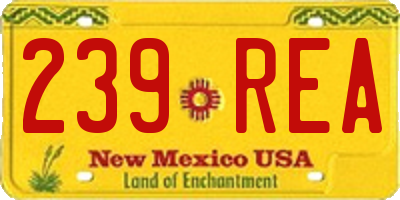 239 REA

New Mexico USA

Land of Enchantment